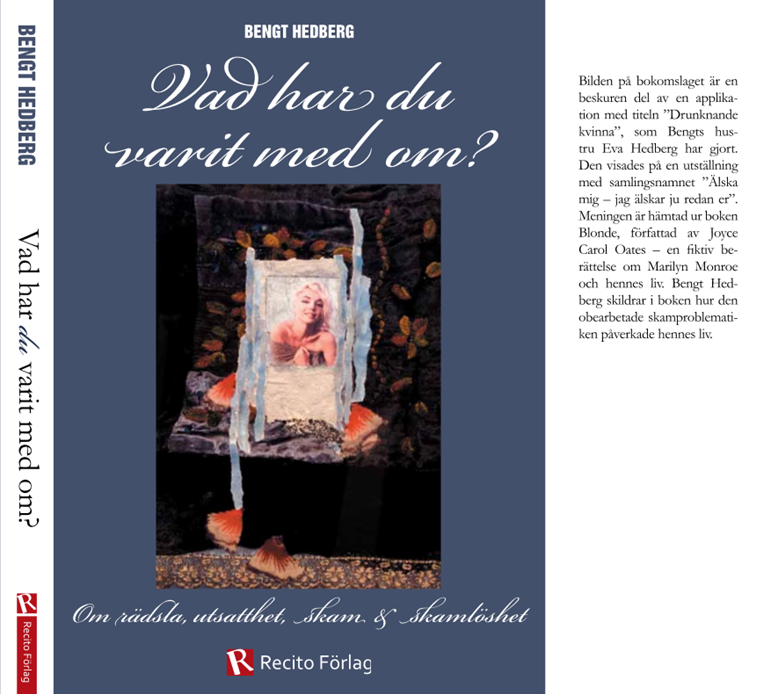 BENGT HEDBERG

Vad har du varit med om?

R

Recito Förlag

BENGT HEDBERG

Vad har du varit med om?

Om rädsla, utsatthet, skam & skamlöshet

R Recito Förlag

Bilden på bokomslaget är en beskuren del av en applikation med titeln "Drunknande kvinna", som Bengts hustru Eva Hedberg har gjort. Den visades på en utställning med samlingsnamnet "Älska mig – jag älskar ju redan er". Meningen är hämtad ur boken Blonde, författad av Joyce Carol Oates – en fiktiv berättelse om Marilyn Monroe och hennes liv. Bengt Hedberg skildrar i boken hur den obearbetade skamproblematiken påverkade hennes liv.